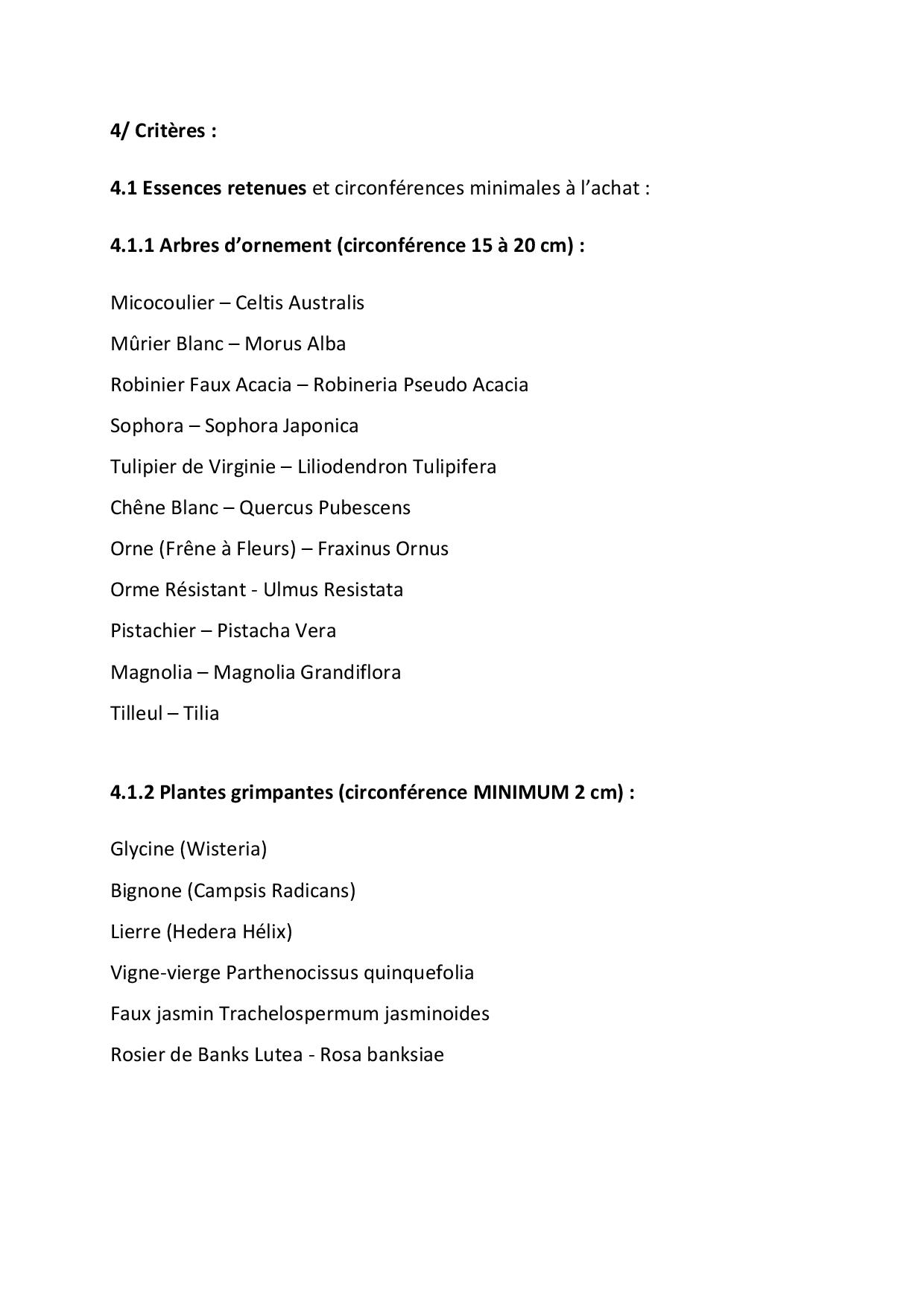 4/ Critères :

4.1 Essences retenues et circonférences minimales à l'achat :

4.1.1 Arbres d'ornement (circonférence 15 à 20 cm) :

Micocoulier – Celtis Australis

Mûrier Blanc – Morus Alba

Robinier Faux Acacia – Robineria Pseudo Acacia

Sophora – Sophora Japonica

Tulipier de Virginie – Liliodendron Tulipifera

Chêne Blanc – Quercus Pubescens

Orne (Frêne à Fleurs) – Fraxinus Ornus

Orme Résistant - Ulmus Resistata

Pistachier – Pistacha Vera

Magnolia – Magnolia Grandiflora

Tilleul – Tilia

4.1.2 Plantes grimpantes (circonférence MINIMUM 2 cm) :

Glycine (Wisteria)

Bignone (Campsis Radicans)

Lierre (Hedera Hélix)

Vigne-vierge Parthenocissus quinquefolia

Faux jasmin Trachelospermum jasminoides

Rosier de Banks Lutea - Rosa banksiae